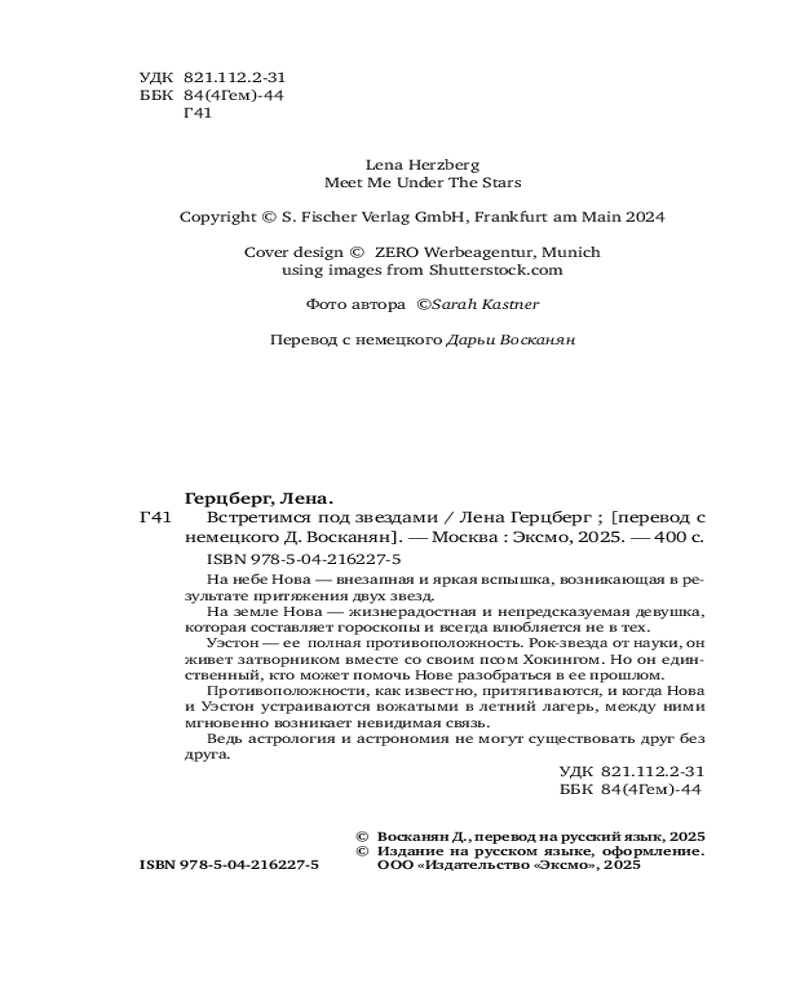 УДК 821.112.2-31
ББК 84(4Гем)-44
Г41

Lena Herzberg
Meet Me Under The Stars

Copyright © S. Fischer Verlag GmbH, Frankfurt am Main 2024

Cover design © ZERO Werbeagentur, Munich
using images from Shutterstock.com

Фото автора ©Sarah Kastner

Перевод с немецкого Дарьи Восканян

Герцберг, Лена.
Г41 Встретимся под звездами / Лена Герцберг ; [перевод с немецкого Д. Восканян]. — Москва : Эксмо, 2025. — 400 с.

ISBN 978-5-04-216227-5

На небе Нова — внезапная и яркая вспышка, возникающая в результате притяжения двух звезд.

На земле Нова — жизнерадостная и непредсказуемая девушка, которая составляет гороскопы и всегда влюбляется не в тех.

Уэстон — ее полная противоположность. Рок-звезда от науки, он живет затворником вместе со своим псом Хокингом. Но он единственный, кто может помочь Нове разобраться в ее прошлом.

Противоположности, как известно, притягиваются, и когда Нова и Уэстон устраиваются вожатыми в летний лагерь, между ними мгновенно возникает невидимая связь.

Ведь астрология и астрономия не могут существовать друг без друга.

УДК 821.112.2-31
ББК 84(4Гем)-44

© Восканян Д., перевод на русский язык, 2025
© Издание на русском языке, оформление. ООО «Издательство «Эксмо», 2025

ISBN 978-5-04-216227-5